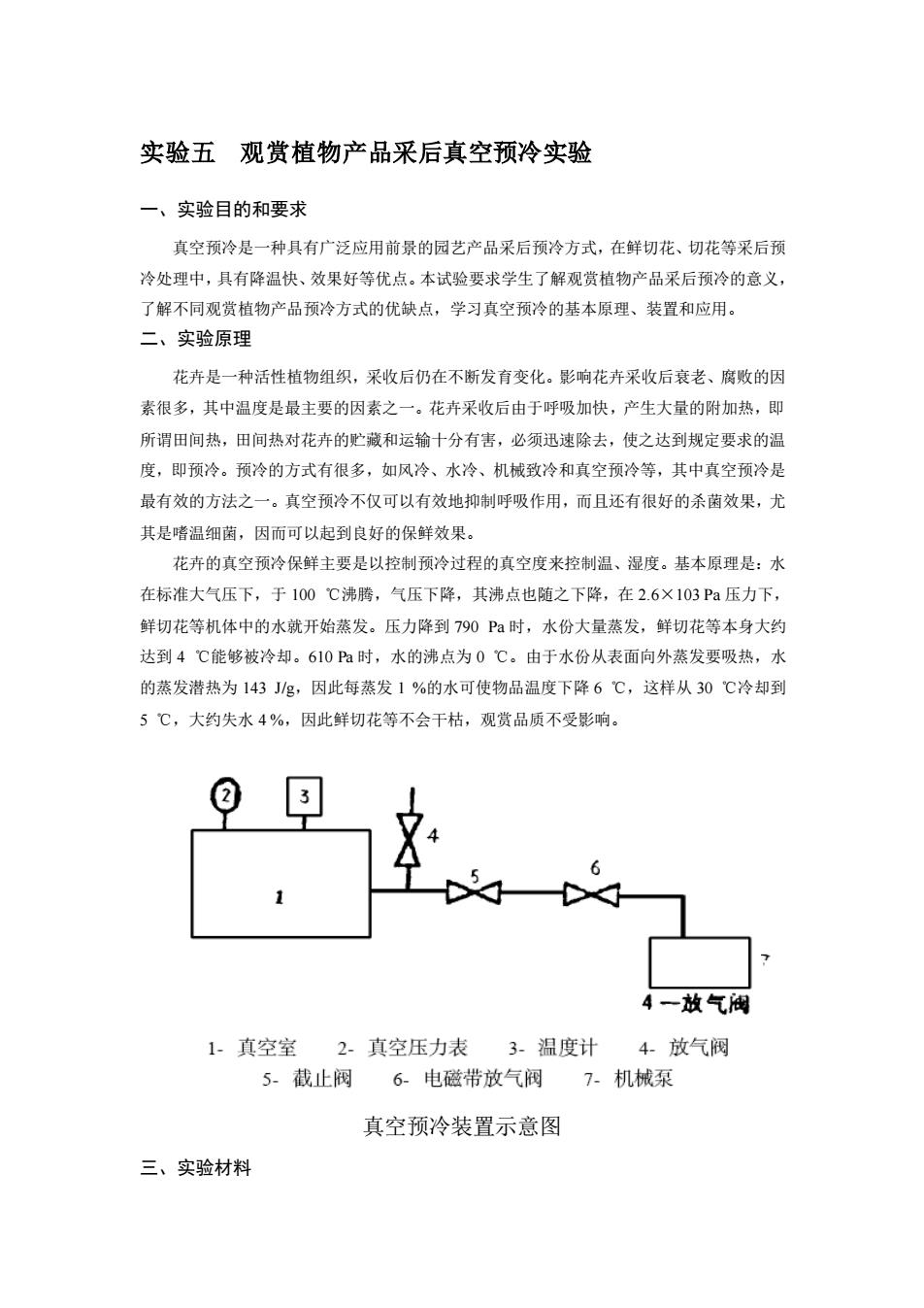 实验五　观赏植物产品采后真空预冷实验

一、实验目的和要求

真空预冷是一种具有广泛应用前景的园艺产品采后预冷方式，在鲜切花、切花等采后预冷处理中，具有降温快、效果好等优点。本试验要求学生了解观赏植物产品采后预冷的意义，了解不同观赏植物产品预冷方式的优缺点，学习真空预冷的基本原理、装置和应用。

二、实验原理

花卉是一种活性植物组织，采收后仍在不断发育变化。影响花卉采收后衰老、腐败的因素很多，其中温度是最主要的因素之一。花卉采收后由于呼吸加快，产生大量的附加热，即所谓田间热，田间热对花卉的贮藏和运输十分有害，必须迅速除去，使之达到规定要求的温度，即预冷。预冷的方式有很多，如风冷、水冷、机械致冷和真空预冷等，其中真空预冷是最有效的方法之一。真空预冷不仅可以有效地抑制呼吸作用，而且还有很好的杀菌效果，尤其是嗜温细菌，因而可以起到良好的保鲜效果。

花卉的真空预冷保鲜主要是以控制预冷过程的真空度来控制温、湿度。基本原理是：水在标准大气压下，于 100 ℃沸腾，气压下降，其沸点也随之下降，在 2.6×103 Pa 压力下，鲜切花等机体中的水就开始蒸发。压力降到 790 Pa 时，水份大量蒸发，鲜切花等本身大约达到 4 ℃能够被冷却。610 Pa 时，水的沸点为 0 ℃。由于水份从表面向外蒸发要吸热，水的蒸发潜热为 143 J/g，因此每蒸发 1 %的水可使物品温度下降 6 ℃，这样从 30 ℃冷却到 5 ℃，大约失水 4 %，因此鲜切花等不会干枯，观赏品质不受影响。

2
3
4
1
5
6
7
4 —放气阀

1- 真空室　2- 真空压力表　3- 温度计　4- 放气阀
5- 截止阀　6- 电磁带放气阀　7- 机械泵

真空预冷装置示意图

三、实验材料